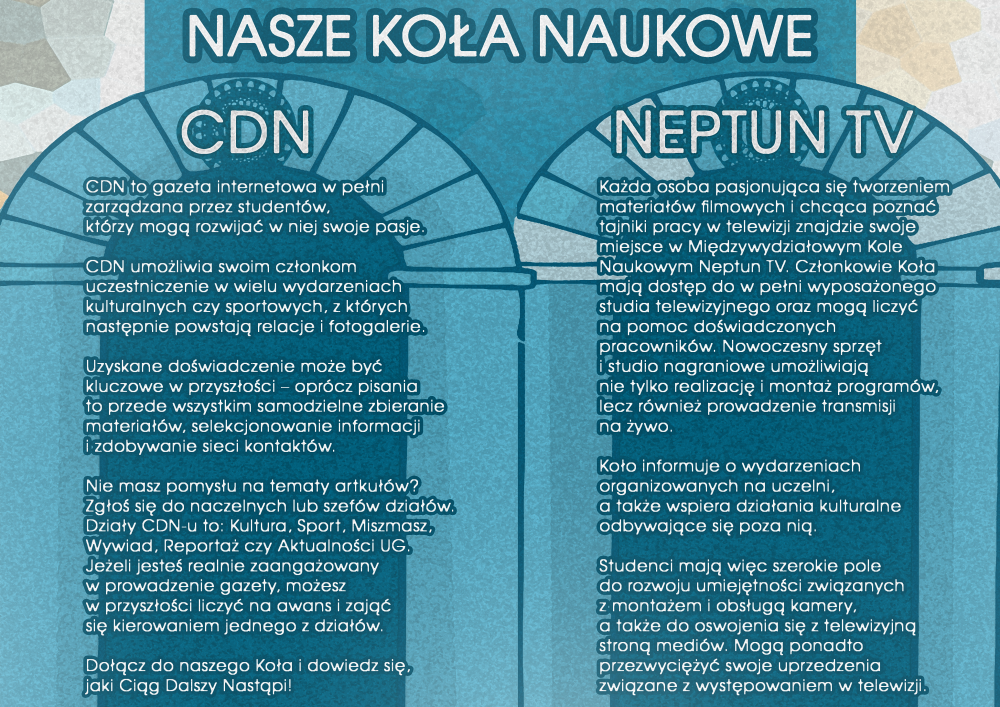 NASZE KOŁA NAUKOWE

CDN

CDN to gazeta internetowa w pełni zarządzana przez studentów, którzy mogą rozwijać w niej swoje pasje.

CDN umożliwia swoim członkom uczestniczenie w wielu wydarzeniach kulturalnych czy sportowych, z których następnie powstają relacje i fotogalerie.

Uzyskane doświadczenie może być kluczowe w przyszłości – oprócz pisania to przede wszystkim samodzielne zbieranie materiałów, selekcjonowanie informacji i zdobywanie sieci kontaktów.

Nie masz pomysłu na tematy artkułów? Zgłoś się do naczelnych lub szefów działów. Działy CDN-u to: Kultura, Sport, Miszmasz, Wywiad, Reportaż czy Aktualności UG. Jeżeli jesteś realnie zaangażowany w prowadzenie gazety, możesz w przyszłości liczyć na awans i zająć się kierowaniem jednego z działów.

Dołącz do naszego Koła i dowiedz się, jaki Ciąg Dalszy Nastąpi!

NEPTUN TV

Każda osoba pasjonująca się tworzeniem materiałów filmowych i chcąca poznać tajniki pracy w telewizji znajdzie swoje miejsce w Międzywydziałowym Kole Naukowym Neptun TV. Członkowie Koła mają dostęp do w pełni wyposażonego studia telewizyjnego oraz mogą liczyć na pomoc doświadczonych pracowników. Nowoczesny sprzęt i studio nagraniowe umożliwiają nie tylko realizację i montaż programów, lecz również prowadzenie transmisji na żywo.

Koło informuje o wydarzeniach organizowanych na uczelni, a także wspiera działania kulturalne odbywające się poza nią.

Studenci mają więc szerokie pole do rozwoju umiejętności związanych z montażem i obsługą kamery, a także do oswojenia się z telewizyjną stroną mediów. Mogą ponadto przezwyciężyć swoje uprzedzenia związane z występowaniem w telewizji.